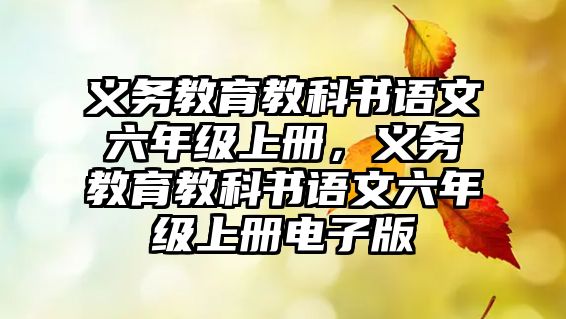 义务教育教科书语文六年级上册，义务教育教科书语文六年级上册电子版